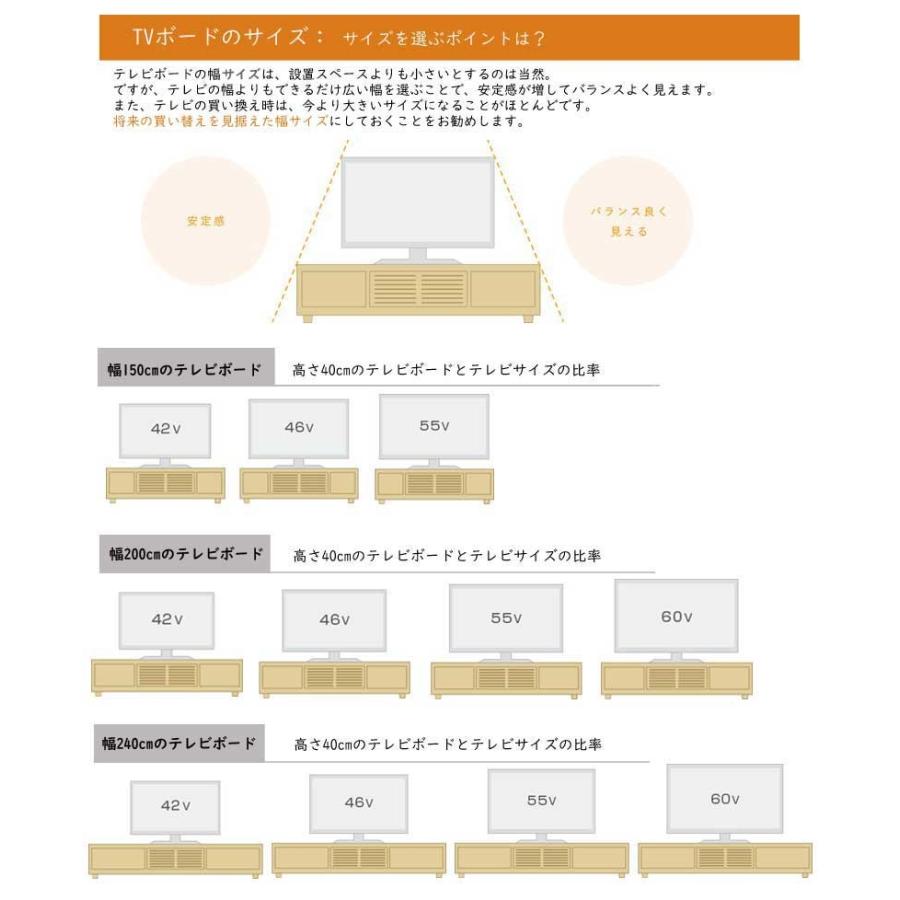 TVボードのサイズ： サイズを選ぶポイントは？

テレビボードの幅サイズは、設置スペースよりも小さいとするのは当然。
ですが、テレビの幅よりもできるだけ広い幅を選ぶことで、安定感が増してバランスよく見えます。
また、テレビの買い換え時は、今より大きいサイズになることがほとんどです。
将来の買い替えを見据えた幅サイズにしておくことをお勧めします。

安定感

バランス良く見える

幅150cmのテレビボード
高さ40cmのテレビボードとテレビサイズの比率

42v
46v
55v

幅200cmのテレビボード
高さ40cmのテレビボードとテレビサイズの比率

42v
46v
55v
60v

幅240cmのテレビボード
高さ40cmのテレビボードとテレビサイズの比率

42v
46v
55v
60v